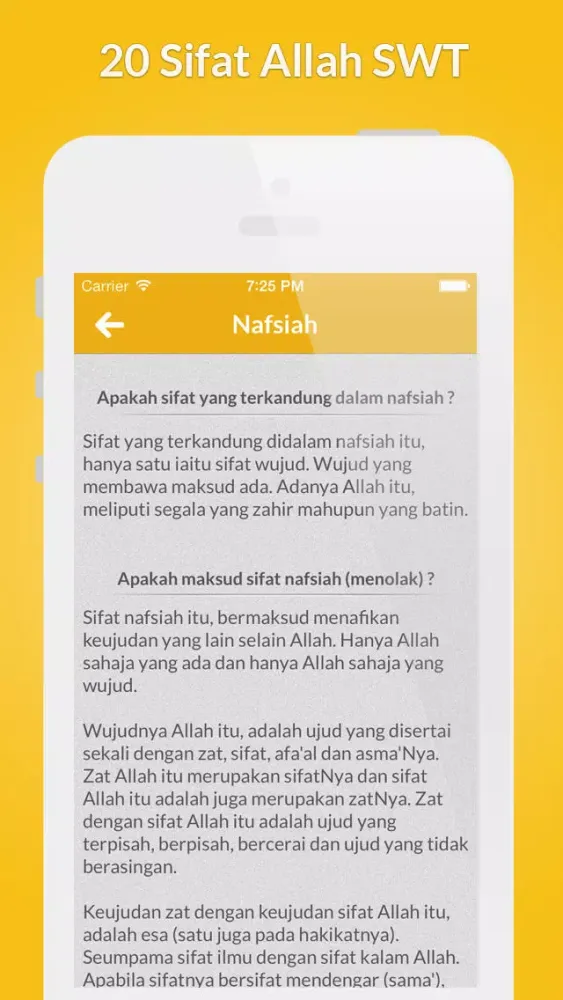 20 Sifat Allah SWT

Carrier 7:25 PM

Nafsiah

Apakah sifat yang terkandung dalam nafsiah ?

Sifat yang terkandung didalam nafsiah itu, hanya satu iaitu sifat wujud. Wujud yang membawa maksud ada. Adanya Allah itu, meliputi segala yang zahir mahupun yang batin.

Apakah maksud sifat nafsiah (menolak) ?

Sifat nafsiah itu, bermaksud menafikan keujudan yang lain selain Allah. Hanya Allah sahaja yang ada dan hanya Allah sahaja yang wujud.

Wujudnya Allah itu, adalah ujud yang disertai sekali dengan zat, sifat, afa'al dan asma'Nya. Zat Allah itu merupakan sifatNya dan sifat Allah itu adalah juga merupakan zatNya. Zat dengan sifat Allah itu adalah ujud yang terpisah, berpisah, bercerai dan ujud yang tidak berasingan.

Keujudan zat dengan keujudan sifat Allah itu, adalah esa (satu juga pada hakikatnya). Seumpama sifat ilmu dengan sifat kalam Allah. Apabila sifatnya bersifat mendengar (sama'),